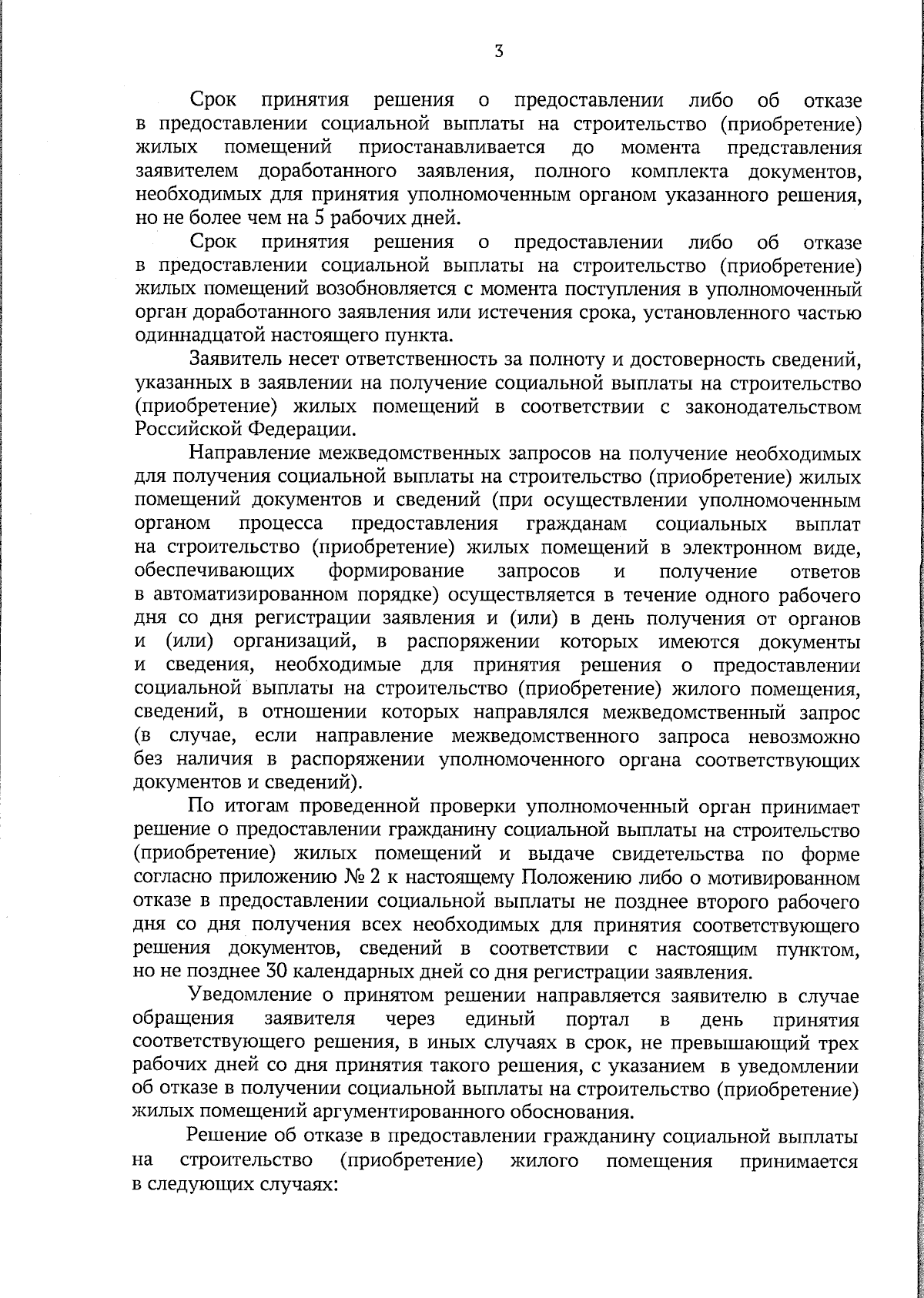 3

Срок принятия решения о предоставлении либо об отказе в предоставлении социальной выплаты на строительство (приобретение) жилых помещений приостанавливается до момента представления заявителем доработанного заявления, полного комплекта документов, необходимых для принятия уполномоченным органом указанного решения, но не более чем на 5 рабочих дней.

Срок принятия решения о предоставлении либо об отказе в предоставлении социальной выплаты на строительство (приобретение) жилых помещений возобновляется с момента поступления в уполномоченный орган доработанного заявления или истечения срока, установленного частью одиннадцатой настоящего пункта.

Заявитель несет ответственность за полноту и достоверность сведений, указанных в заявлении на получение социальной выплаты на строительство (приобретение) жилых помещений в соответствии с законодательством Российской Федерации.

Направление межведомственных запросов на получение необходимых для получения социальной выплаты на строительство (приобретение) жилых помещений документов и сведений (при осуществлении уполномоченным органом процесса предоставления гражданам социальных выплат на строительство (приобретение) жилых помещений в электронном виде, обеспечивающих формирование запросов и получение ответов в автоматизированном порядке) осуществляется в течение одного рабочего дня со дня регистрации заявления и (или) в день получения от органов и (или) организаций, в распоряжении которых имеются документы и сведения, необходимые для принятия решения о предоставлении социальной выплаты на строительство (приобретение) жилого помещения, сведений, в отношении которых направлялся межведомственный запрос (в случае, если направление межведомственного запроса невозможно без наличия в распоряжении уполномоченного органа соответствующих документов и сведений).

По итогам проведенной проверки уполномоченный орган принимает решение о предоставлении гражданину социальной выплаты на строительство (приобретение) жилых помещений и выдаче свидетельства по форме согласно приложению № 2 к настоящему Положению либо о мотивированном отказе в предоставлении социальной выплаты не позднее второго рабочего дня со дня получения всех необходимых для принятия соответствующего решения документов, сведений в соответствии с настоящим пунктом, но не позднее 30 календарных дней со дня регистрации заявления.

Уведомление о принятом решении направляется заявителю в случае обращения заявителя через единый портал в день принятия соответствующего решения, в иных случаях в срок, не превышающий трех рабочих дней со дня принятия такого решения, с указанием в уведомлении об отказе в получении социальной выплаты на строительство (приобретение) жилых помещений аргументированного обоснования.

Решение об отказе в предоставлении гражданину социальной выплаты на строительство (приобретение) жилого помещения принимается в следующих случаях: